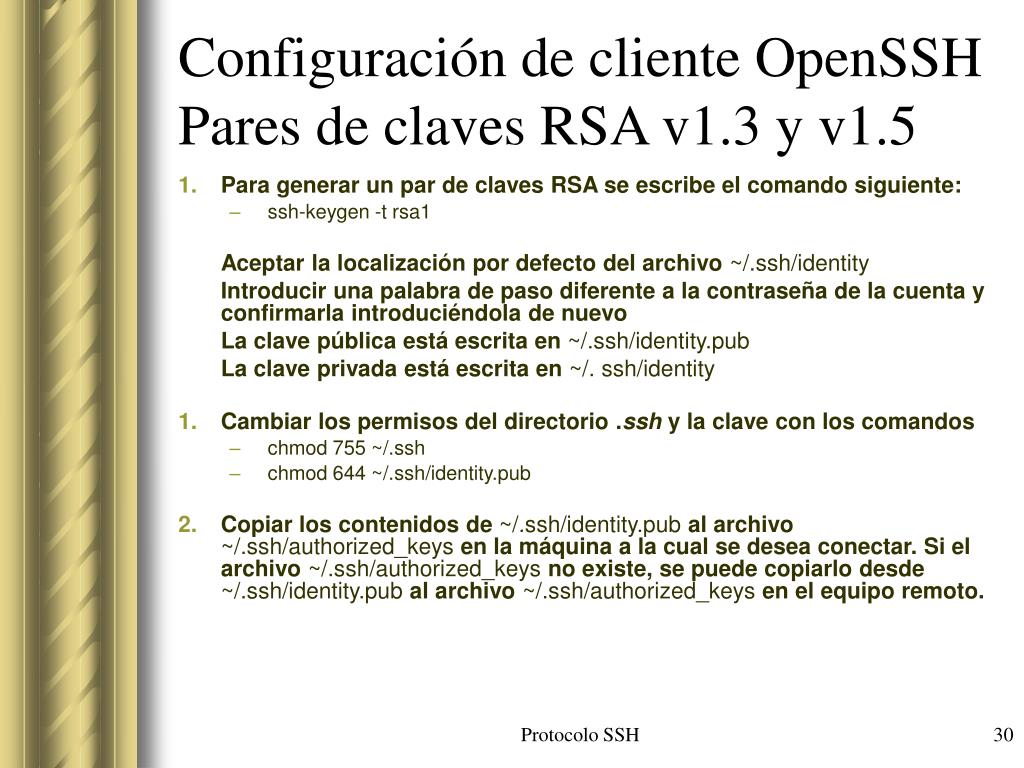 Configuración de cliente OpenSSH
Pares de claves RSA v1.3 y v1.5

1. Para generar un par de claves RSA se escribe el comando siguiente:
– ssh-keygen -t rsa1

Aceptar la localización por defecto del archivo ~/.ssh/identity

Introducir una palabra de paso diferente a la contraseña de la cuenta y confirmarla introduciéndola de nuevo

La clave pública está escrita en ~/.ssh/identity.pub

La clave privada está escrita en ~/. ssh/identity

1. Cambiar los permisos del directorio .ssh y la clave con los comandos
– chmod 755 ~/.ssh
– chmod 644 ~/.ssh/identity.pub

2. Copiar los contenidos de ~/.ssh/identity.pub al archivo ~/.ssh/authorized_keys en la máquina a la cual se desea conectar. Si el archivo ~/.ssh/authorized_keys no existe, se puede copiarlo desde ~/.ssh/identity.pub al archivo ~/.ssh/authorized_keys en el equipo remoto.

Protocolo SSH

30